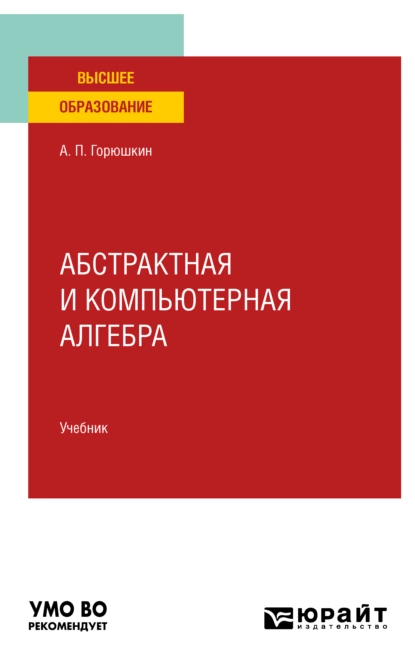 ВЫСШЕЕ
ОБРАЗОВАНИЕ

А. П. Горюшкин

АБСТРАКТНАЯ
И КОМПЬЮТЕРНАЯ
АЛГЕБРА

Учебник

УМО ВО
РЕКОМЕНДУЕТ

ЮРАЙТ
издательство